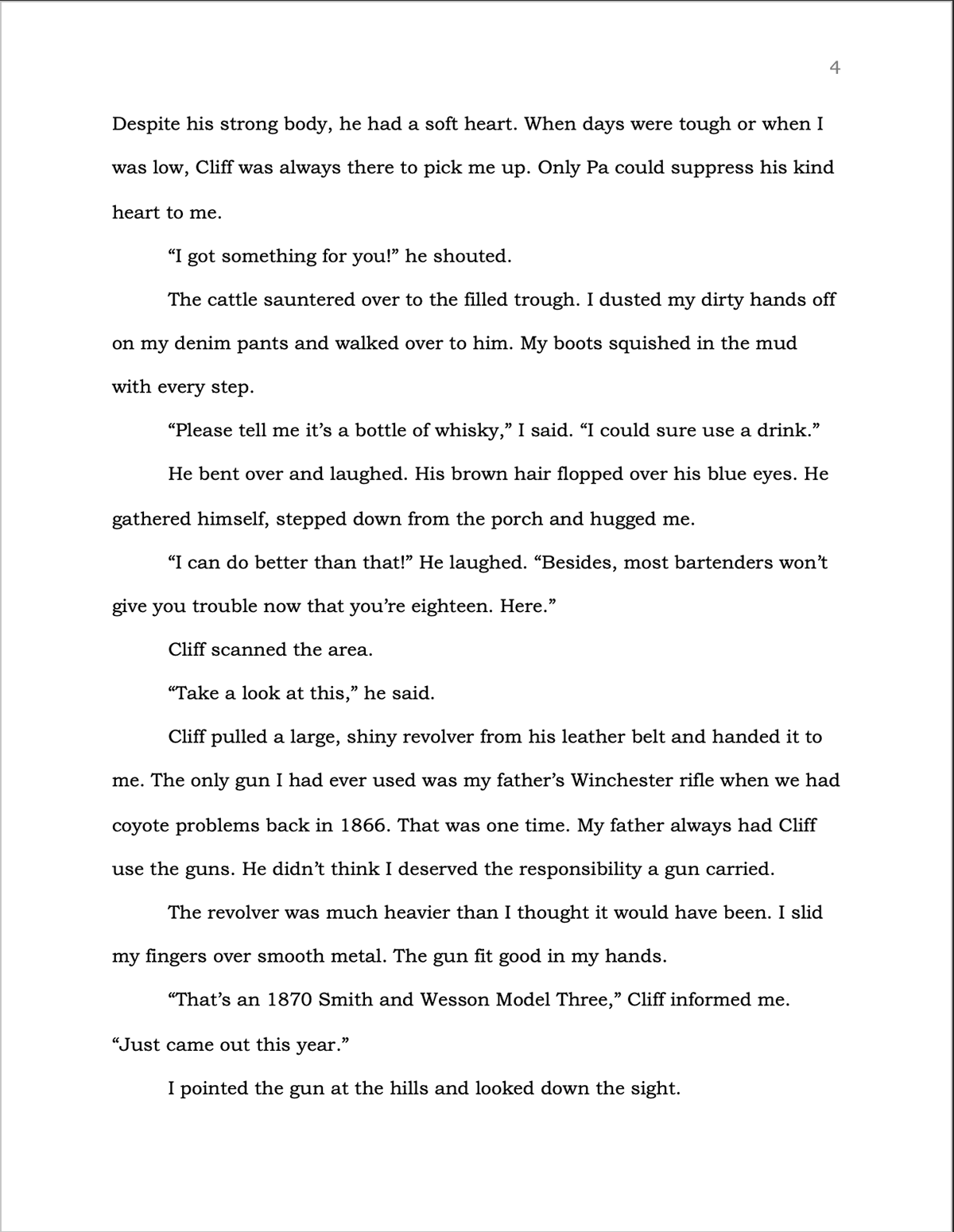 4

Despite his strong body, he had a soft heart. When days were tough or when I was low, Cliff was always there to pick me up. Only Pa could suppress his kind heart to me.

“I got something for you!” he shouted.

The cattle sauntered over to the filled trough. I dusted my dirty hands off on my denim pants and walked over to him. My boots squished in the mud with every step.

“Please tell me it’s a bottle of whisky,” I said. “I could sure use a drink.”

He bent over and laughed. His brown hair flopped over his blue eyes. He gathered himself, stepped down from the porch and hugged me.

“I can do better than that!” He laughed. “Besides, most bartenders won’t give you trouble now that you’re eighteen. Here.”

Cliff scanned the area.

“Take a look at this,” he said.

Cliff pulled a large, shiny revolver from his leather belt and handed it to me. The only gun I had ever used was my father’s Winchester rifle when we had coyote problems back in 1866. That was one time. My father always had Cliff use the guns. He didn’t think I deserved the responsibility a gun carried.

The revolver was much heavier than I thought it would have been. I slid my fingers over smooth metal. The gun fit good in my hands.

“That’s an 1870 Smith and Wesson Model Three,” Cliff informed me. “Just came out this year.”

I pointed the gun at the hills and looked down the sight.